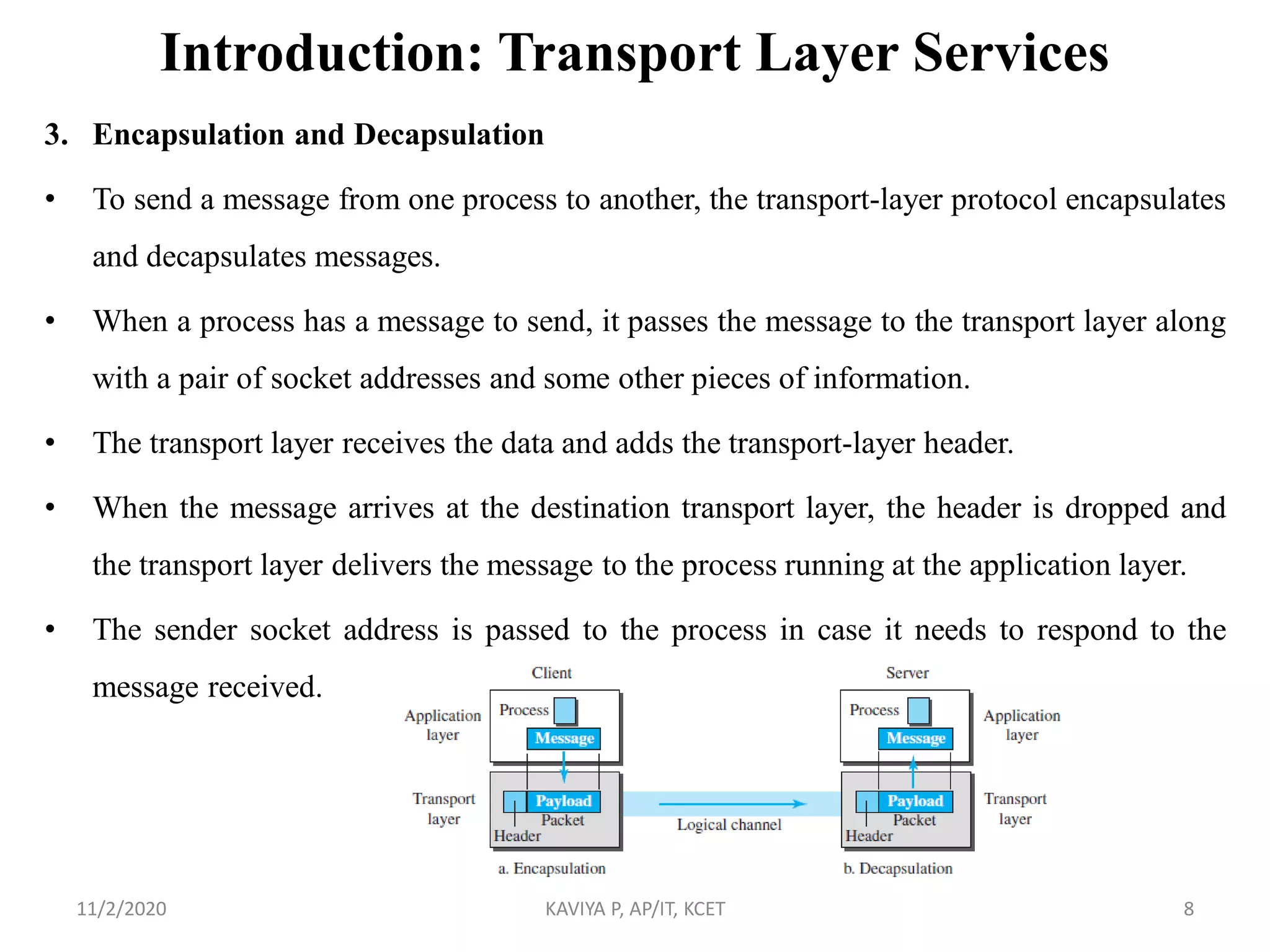 Introduction: Transport Layer Services

3. Encapsulation and Decapsulation

• To send a message from one process to another, the transport-layer protocol encapsulates and decapsulates messages.

• When a process has a message to send, it passes the message to the transport layer along with a pair of socket addresses and some other pieces of information.

• The transport layer receives the data and adds the transport-layer header.

• When the message arrives at the destination transport layer, the header is dropped and the transport layer delivers the message to the process running at the application layer.

• The sender socket address is passed to the process in case it needs to respond to the message received.

Client
Application layer
Process
Message
Transport layer
Payload
Packet
Header
a. Encapsulation

Logical channel

Server
Process
Message
Application layer
Payload
Packet
Header
Transport layer
b. Decapsulation

11/2/2020
KAVIYA P, AP/IT, KCET
8